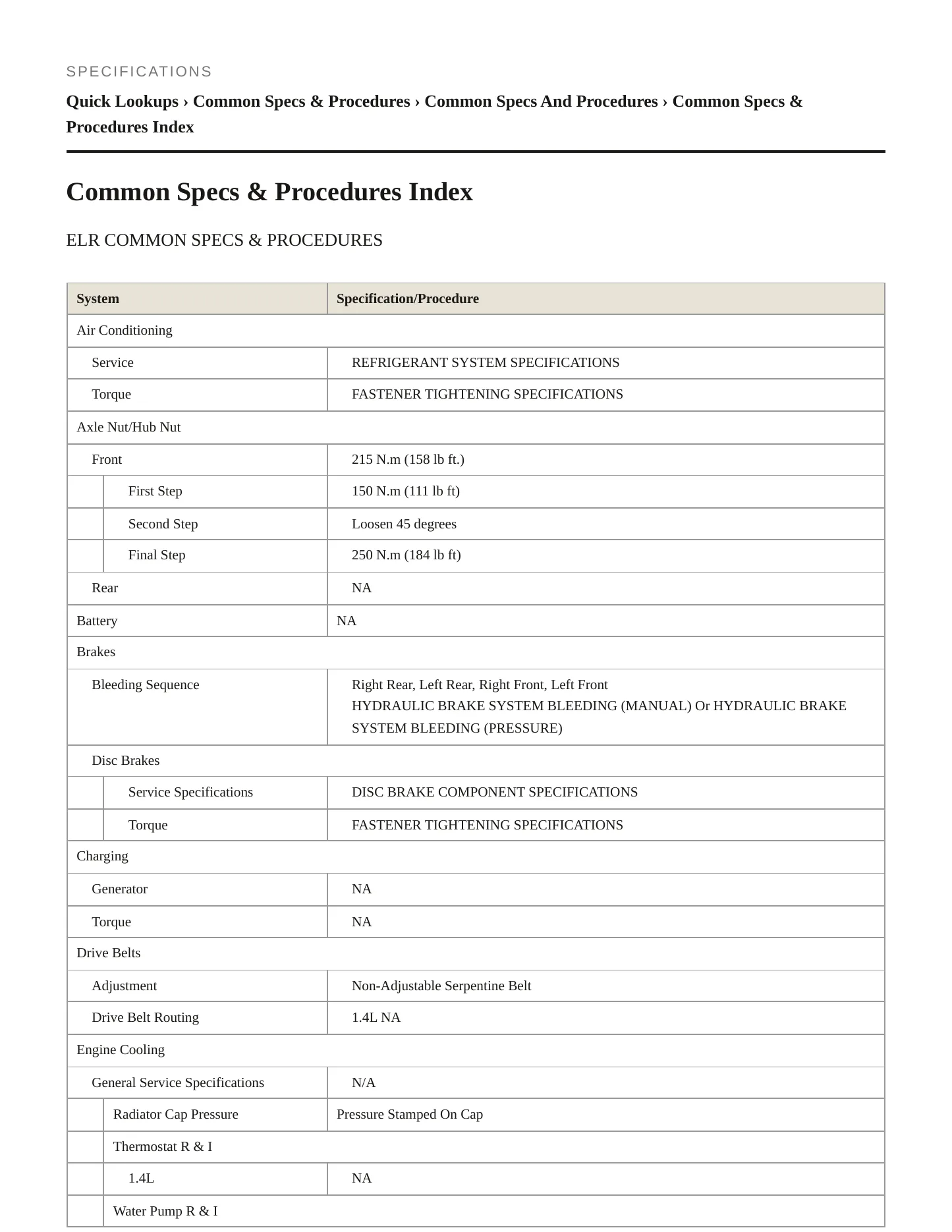 SPECIFICATIONS

Quick Lookups › Common Specs & Procedures › Common Specs And Procedures › Common Specs & Procedures Index

Common Specs & Procedures Index

ELR COMMON SPECS & PROCEDURES

| System | Specification/Procedure |
|---|---|
| Air Conditioning | |
| Service | REFRIGERANT SYSTEM SPECIFICATIONS |
| Torque | FASTENER TIGHTENING SPECIFICATIONS |
| Axle Nut/Hub Nut | |
| Front | 215 N.m (158 lb ft.) |
| First Step | 150 N.m (111 lb ft) |
| Second Step | Loosen 45 degrees |
| Final Step | 250 N.m (184 lb ft) |
| Rear | NA |
| Battery | NA |
| Brakes | |
| Bleeding Sequence | Right Rear, Left Rear, Right Front, Left Front HYDRAULIC BRAKE SYSTEM BLEEDING (MANUAL) Or HYDRAULIC BRAKE SYSTEM BLEEDING (PRESSURE) |
| Disc Brakes | |
| Service Specifications | DISC BRAKE COMPONENT SPECIFICATIONS |
| Torque | FASTENER TIGHTENING SPECIFICATIONS |
| Charging | |
| Generator | NA |
| Torque | NA |
| Drive Belts | |
| Adjustment | Non-Adjustable Serpentine Belt |
| Drive Belt Routing | 1.4L NA |
| Engine Cooling | |
| General Service Specifications | N/A |
| Radiator Cap Pressure | Pressure Stamped On Cap |
| Thermostat R & I | |
| 1.4L | NA |
| Water Pump R & I | |